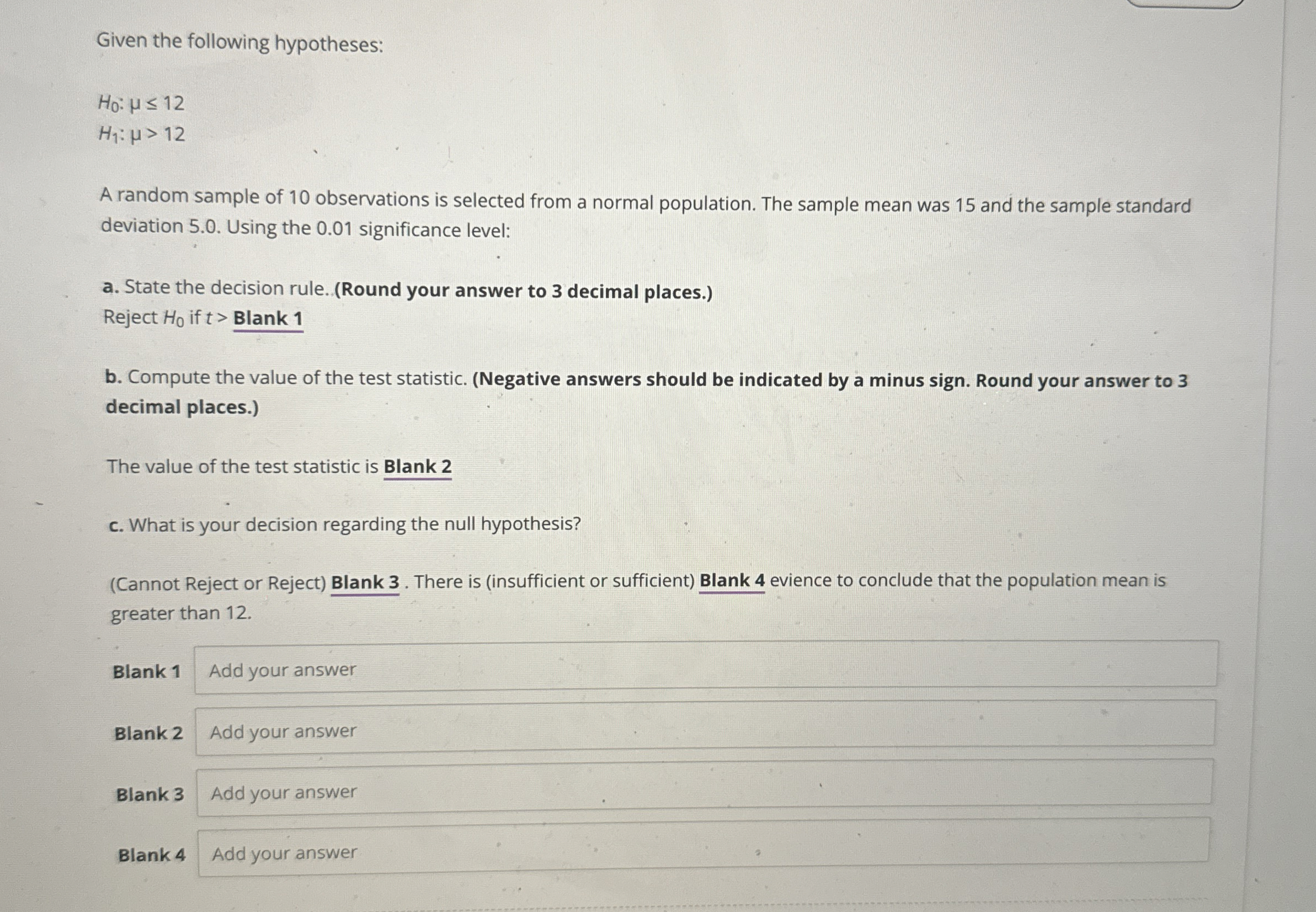 Given the following hypotheses:

$H_0$: $\mu \leq 12$
$H_1$: $\mu > 12$

A random sample of 10 observations is selected from a normal population. The sample mean was 15 and the sample standard deviation 5.0. Using the 0.01 significance level:

a. State the decision rule. (Round your answer to 3 decimal places.)
Reject $H_0$ if $t >$ Blank 1

b. Compute the value of the test statistic. (Negative answers should be indicated by a minus sign. Round your answer to 3 decimal places.)

The value of the test statistic is Blank 2

c. What is your decision regarding the null hypothesis?

(Cannot Reject or Reject) Blank 3 . There is (insufficient or sufficient) Blank 4 evience to conclude that the population mean is greater than 12.

Blank 1 Add your answer

Blank 2 Add your answer

Blank 3 Add your answer

Blank 4 Add your answer